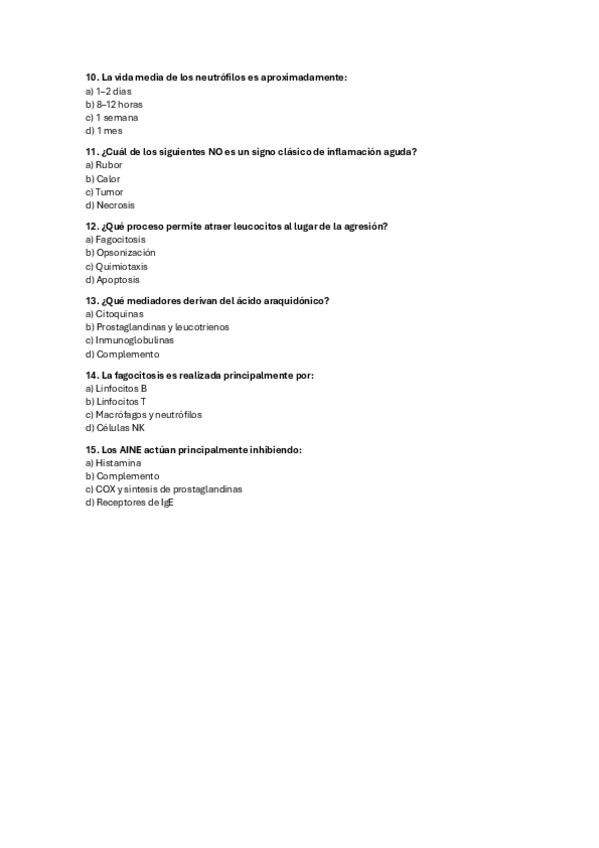 10. La vida media de los neutrófilos es aproximadamente:
a) 1–2 días
b) 8–12 horas
c) 1 semana
d) 1 mes

11. ¿Cuál de los siguientes NO es un signo clásico de inflamación aguda?
a) Rubor
b) Calor
c) Tumor
d) Necrosis

12. ¿Qué proceso permite atraer leucocitos al lugar de la agresión?
a) Fagocitosis
b) Opsonización
c) Quimiotaxis
d) Apoptosis

13. ¿Qué mediadores derivan del ácido araquidónico?
a) Citoquinas
b) Prostaglandinas y leucotrienos
c) Inmunoglobulinas
d) Complemento

14. La fagocitosis es realizada principalmente por:
a) Linfocitos B
b) Linfocitos T
c) Macrófagos y neutrófilos
d) Células NK

15. Los AINE actúan principalmente inhibiendo:
a) Histamina
b) Complemento
c) COX y síntesis de prostaglandinas
d) Receptores de IgE